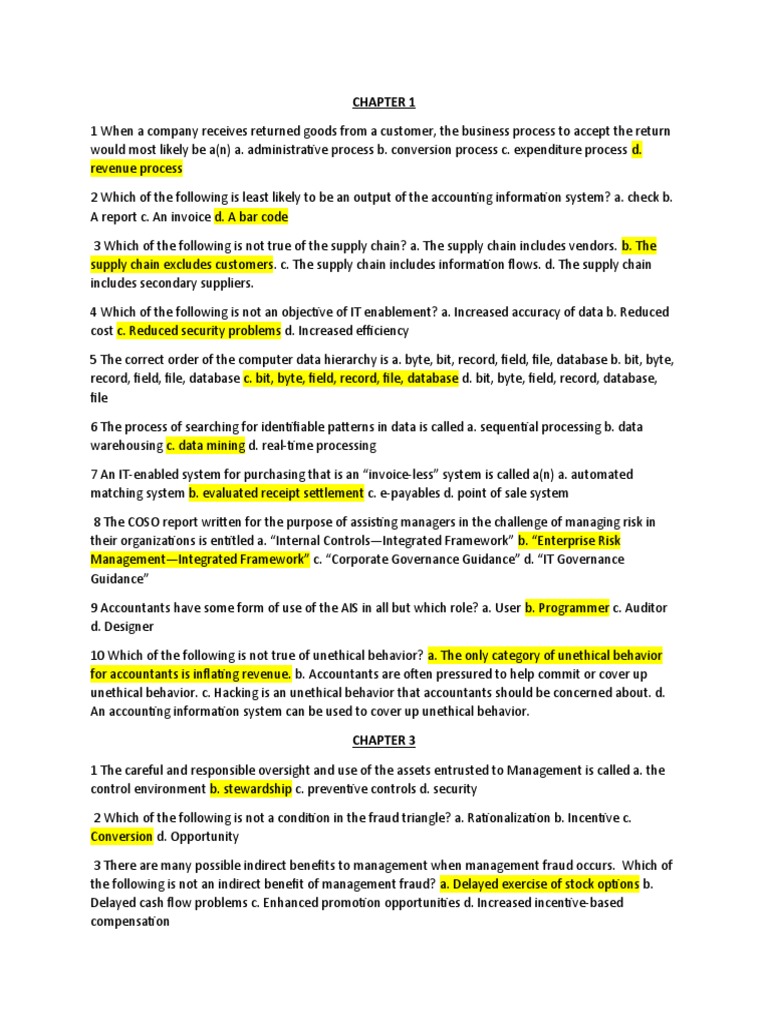 CHAPTER 1

1 When a company receives returned goods from a customer, the business process to accept the return would most likely be a(n) a. administrative process b. conversion process c. expenditure process d. revenue process

2 Which of the following is least likely to be an output of the accounting information system? a. check b. A report c. An invoice d. A bar code

3 Which of the following is not true of the supply chain? a. The supply chain includes vendors. b. The supply chain excludes customers. c. The supply chain includes information flows. d. The supply chain includes secondary suppliers.

4 Which of the following is not an objective of IT enablement? a. Increased accuracy of data b. Reduced cost c. Reduced security problems d. Increased efficiency

5 The correct order of the computer data hierarchy is a. byte, bit, record, field, file, database b. bit, byte, record, field, file, database c. bit, byte, field, record, file, database d. bit, byte, field, record, database, file

6 The process of searching for identifiable patterns in data is called a. sequential processing b. data warehousing c. data mining d. real-time processing

7 An IT-enabled system for purchasing that is an "invoice-less" system is called a(n) a. automated matching system b. evaluated receipt settlement c. e-payables d. point of sale system

8 The COSO report written for the purpose of assisting managers in the challenge of managing risk in their organizations is entitled a. "Internal Controls—Integrated Framework" b. "Enterprise Risk Management—Integrated Framework" c. "Corporate Governance Guidance" d. "IT Governance Guidance"

9 Accountants have some form of use of the AIS in all but which role? a. User b. Programmer c. Auditor d. Designer

10 Which of the following is not true of unethical behavior? a. The only category of unethical behavior for accountants is inflating revenue. b. Accountants are often pressured to help commit or cover up unethical behavior. c. Hacking is an unethical behavior that accountants should be concerned about. d. An accounting information system can be used to cover up unethical behavior.

CHAPTER 3

1 The careful and responsible oversight and use of the assets entrusted to Management is called a. the control environment b. stewardship c. preventive controls d. security

2 Which of the following is not a condition in the fraud triangle? a. Rationalization b. Incentive c. Conversion d. Opportunity

3 There are many possible indirect benefits to management when management fraud occurs. Which of the following is not an indirect benefit of management fraud? a. Delayed exercise of stock options b. Delayed cash flow problems c. Enhanced promotion opportunities d. Increased incentive-based compensation